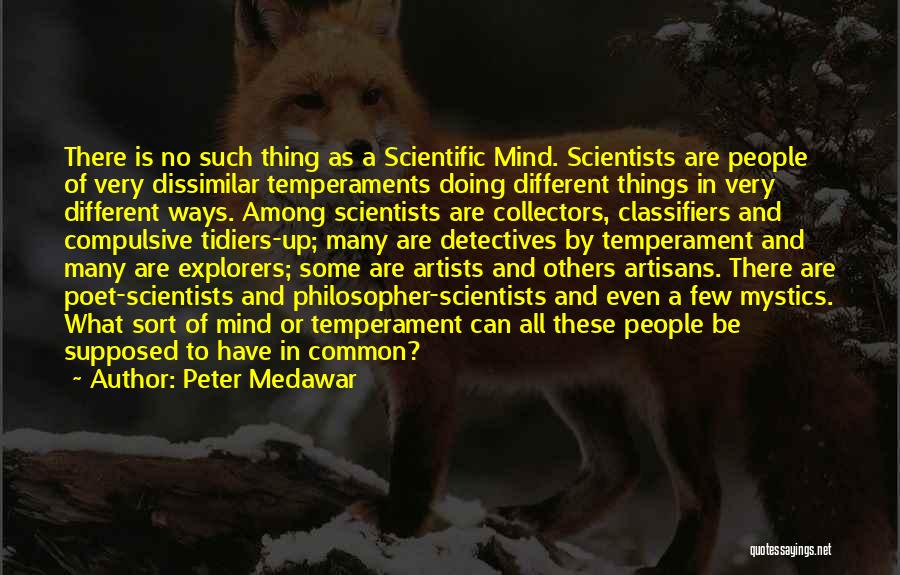 There is no such thing as a Scientific Mind. Scientists are people of very dissimilar temperaments doing different things in very different ways. Among scientists are collectors, classifiers and compulsive tidiers-up; many are detectives by temperament and many are explorers; some are artists and others artisans. There are poet-scientists and philosopher-scientists and even a few mystics. What sort of mind or temperament can all these people be supposed to have in common?

~ Author: Peter Medawar

quotessayings.net